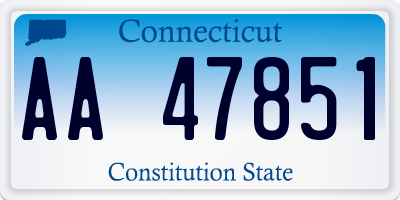 Connecticut

AA 47851

Constitution State